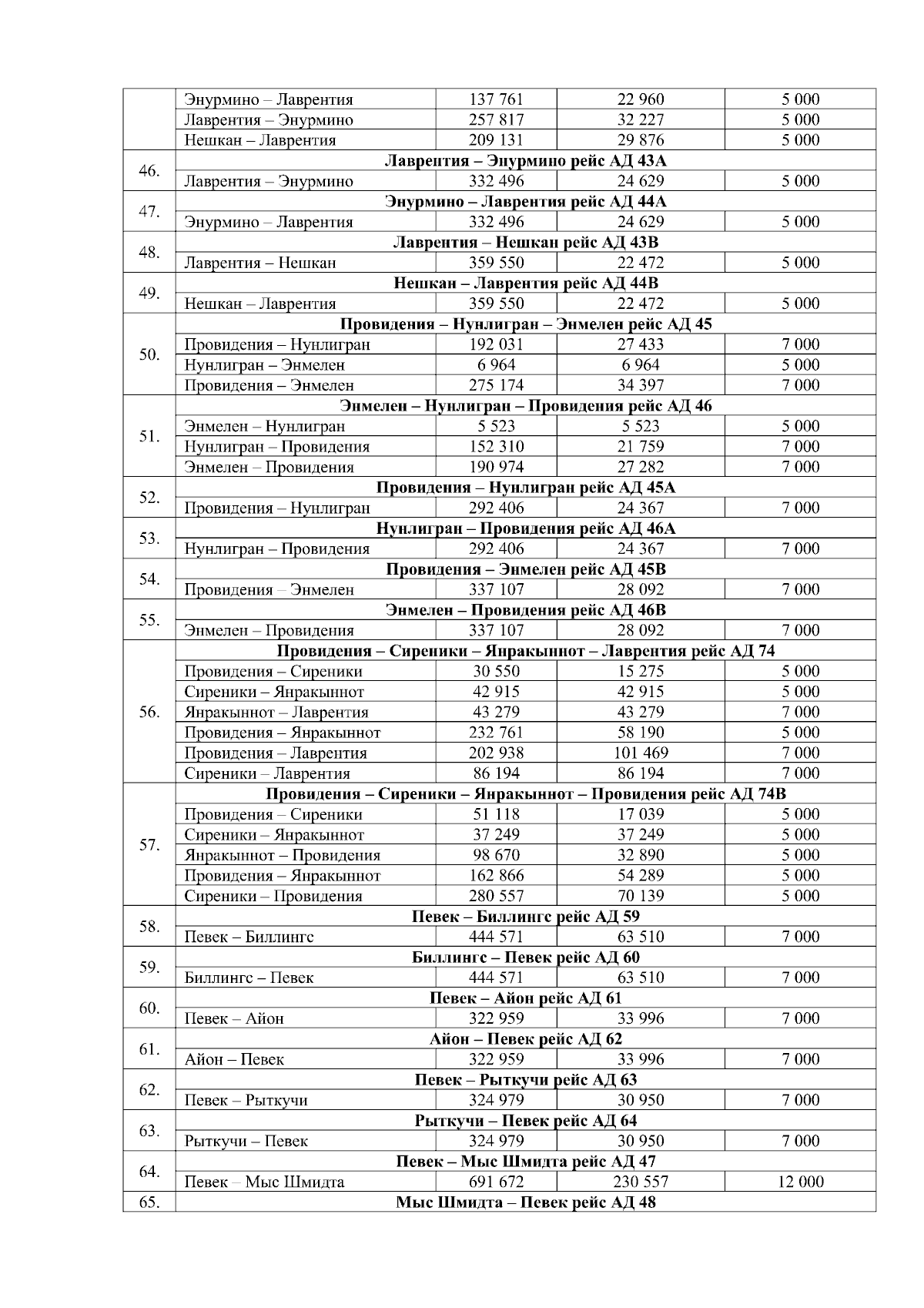 | | | | | |
|---|---|---|---|---|
| | Энурмино – Лаврентия | 137 761 | 22 960 | 5 000 |
| | Лаврентия – Энурмино | 257 817 | 32 227 | 5 000 |
| | Нешкан – Лаврентия | 209 131 | 29 876 | 5 000 |
| 46. | **Лаврентия – Энурмино рейс АД 43А** | | | |
| | Лаврентия – Энурмино | 332 496 | 24 629 | 5 000 |
| 47. | **Энурмино – Лаврентия рейс АД 44А** | | | |
| | Энурмино – Лаврентия | 332 496 | 24 629 | 5 000 |
| 48. | **Лаврентия – Нешкан рейс АД 43В** | | | |
| | Лаврентия – Нешкан | 359 550 | 22 472 | 5 000 |
| 49. | **Нешкан – Лаврентия рейс АД 44В** | | | |
| | Нешкан – Лаврентия | 359 550 | 22 472 | 5 000 |
| 50. | **Провидения – Нунлигран – Энмелен рейс АД 45** | | | |
| | Провидения – Нунлигран | 192 031 | 27 433 | 7 000 |
| | Нунлигран – Энмелен | 6 964 | 6 964 | 5 000 |
| | Провидения – Энмелен | 275 174 | 34 397 | 7 000 |
| 51. | **Энмелен – Нунлигран – Провидения рейс АД 46** | | | |
| | Энмелен – Нунлигран | 5 523 | 5 523 | 5 000 |
| | Нунлигран – Провидения | 152 310 | 21 759 | 7 000 |
| | Энмелен – Провидения | 190 974 | 27 282 | 7 000 |
| 52. | **Провидения – Нунлигран рейс АД 45А** | | | |
| | Провидения – Нунлигран | 292 406 | 24 367 | 7 000 |
| 53. | **Нунлигран – Провидения рейс АД 46А** | | | |
| | Нунлигран – Провидения | 292 406 | 24 367 | 7 000 |
| 54. | **Провидения – Энмелен рейс АД 45В** | | | |
| | Провидения – Энмелен | 337 107 | 28 092 | 7 000 |
| 55. | **Энмелен – Провидения рейс АД 46В** | | | |
| | Энмелен – Провидения | 337 107 | 28 092 | 7 000 |
| 56. | **Провидения – Сиреники – Янракыннот – Лаврентия рейс АД 74** | | | |
| | Провидения – Сиреники | 30 550 | 15 275 | 5 000 |
| | Сиреники – Янракыннот | 42 915 | 42 915 | 5 000 |
| | Янракыннот – Лаврентия | 43 279 | 43 279 | 7 000 |
| | Провидения – Янракыннот | 232 761 | 58 190 | 5 000 |
| | Провидения – Лаврентия | 202 938 | 101 469 | 7 000 |
| | Сиреники – Лаврентия | 86 194 | 86 194 | 7 000 |
| 57. | **Провидения – Сиреники – Янракыннот – Провидения рейс АД 74В** | | | |
| | Провидения – Сиреники | 51 118 | 17 039 | 5 000 |
| | Сиреники – Янракыннот | 37 249 | 37 249 | 5 000 |
| | Янракыннот – Провидения | 98 670 | 32 890 | 5 000 |
| | Провидения – Янракыннот | 162 866 | 54 289 | 5 000 |
| | Сиреники – Провидения | 280 557 | 70 139 | 5 000 |
| 58. | **Певек – Биллингс рейс АД 59** | | | |
| | Певек – Биллингс | 444 571 | 63 510 | 7 000 |
| 59. | **Биллингс – Певек рейс АД 60** | | | |
| | Биллингс – Певек | 444 571 | 63 510 | 7 000 |
| 60. | **Певек – Айон рейс АД 61** | | | |
| | Певек – Айон | 322 959 | 33 996 | 7 000 |
| 61. | **Айон – Певек рейс АД 62** | | | |
| | Айон – Певек | 322 959 | 33 996 | 7 000 |
| 62. | **Певек – Рыткучи рейс АД 63** | | | |
| | Певек – Рыткучи | 324 979 | 30 950 | 7 000 |
| 63. | **Рыткучи – Певек рейс АД 64** | | | |
| | Рыткучи – Певек | 324 979 | 30 950 | 7 000 |
| 64. | **Певек – Мыс Шмидта рейс АД 47** | | | |
| | Певек – Мыс Шмидта | 691 672 | 230 557 | 12 000 |
| 65. | **Мыс Шмидта – Певек рейс АД 48** | | | |